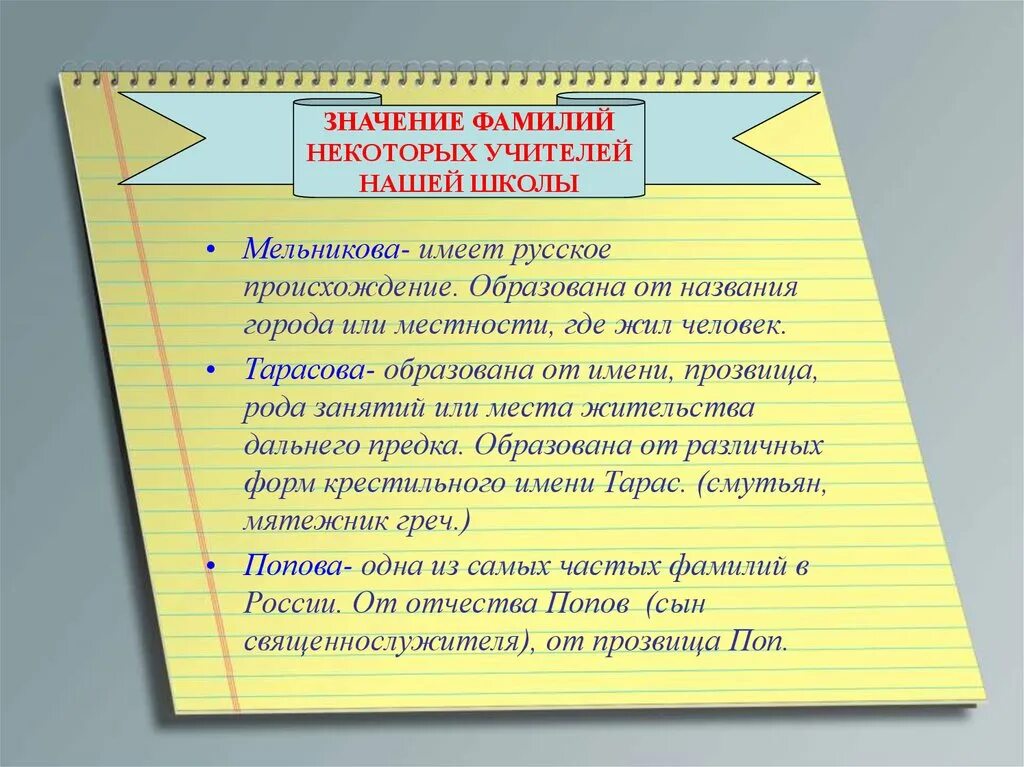 ЗНАЧЕНИЕ ФАМИЛИЙ НЕКОТОРЫХ УЧИТЕЛЕЙ НАШЕЙ ШКОЛЫ

• Мельникова- имеет русское происхождение. Образована от названия города или местности, где жил человек.

• Тарасова- образована от имени, прозвища, рода занятий или места жительства дальнего предка. Образована от различных форм крестильного имени Тарас. (смутьян, мятежник греч.)

• Попова- одна из самых частых фамилий в России. От отчества Попов (сын священнослужителя), от прозвища Поп.